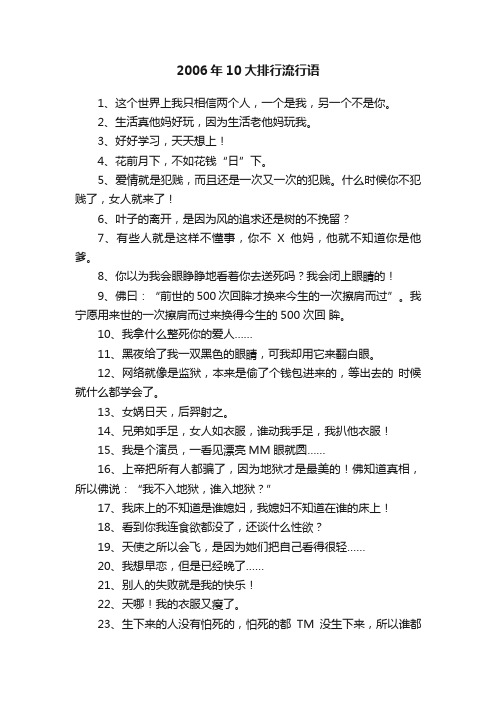 2006年10大排行流行语

1、这个世界上我只相信两个人，一个是我，另一个不是你。

2、生活真他妈好玩，因为生活老他妈玩我。

3、好好学习，天天想上！

4、花前月下，不如花钱“日”下。

5、爱情就是犯贱，而且还是一次又一次的犯贱。什么时候你不犯贱了，女人就来了！

6、叶子的离开，是因为风的追求还是树的不挽留？

7、有些人就是这样不懂事，你不 X 他妈，他就不知道你是他爹。

8、你以为我会眼睁睁地看着你去送死吗？我会闭上眼睛的！

9、佛曰：“前世的500次回眸才换来今生的一次擦肩而过”。我宁愿用来世的一次擦肩而过来换得今生的500次回 眸。

10、我拿什么整死你的爱人……

11、黑夜给了我一双黑色的眼睛，可我却用它来翻白眼。

12、网络就像是监狱，本来是偷了个钱包进来的，等出去的 时候就什么都学会了。

13、女娲日天，后羿射之。

14、兄弟如手足，女人如衣服，谁动我手足，我扒他衣服！

15、我是个演员，一看见漂亮MM眼就圆……

16、上帝把所有人都骗了，因为地狱才是最美的！佛知道真相，所以佛说：“我不入地狱，谁入地狱？”

17、我床上的不知道是谁媳妇，我媳妇不知道在谁的床上！

18、看到你我连食欲都没了，还谈什么性欲？

19、天使之所以会飞，是因为她们把自己看得很轻……

20、我想早恋，但是已经晚了……

21、别人的失败就是我的快乐！

22、天哪！我的衣服又瘦了。

23、生下来的人没有怕死的，怕死的都 TM 没生下来，所以谁都